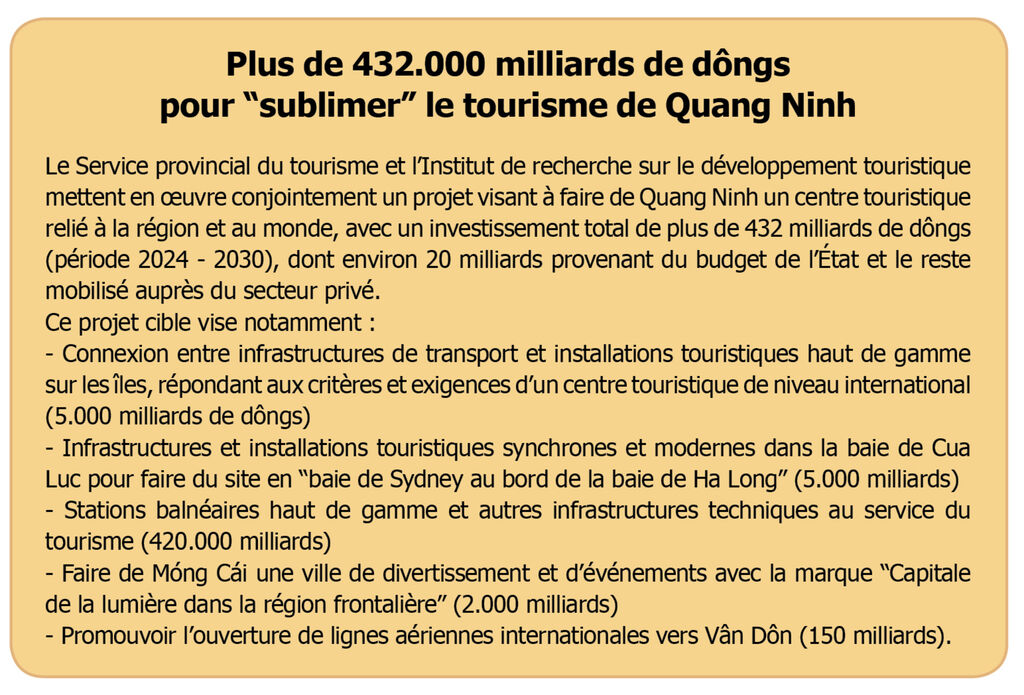 Plus de 432.000 milliards de dôngs
pour “sublimer” le tourisme de Quang Ninh

Le Service provincial du tourisme et l’Institut de recherche sur le développement touristique mettent en œuvre conjointement un projet visant à faire de Quang Ninh un centre touristique relié à la région et au monde, avec un investissement total de plus de 432 milliards de dôngs (période 2024 - 2030), dont environ 20 milliards provenant du budget de l’État et le reste mobilisé auprès du secteur privé.
Ce projet cible vise notamment :
- Connexion entre infrastructures de transport et installations touristiques haut de gamme sur les îles, répondant aux critères et exigences d’un centre touristique de niveau international (5.000 milliards de dôngs)
- Infrastructures et installations touristiques synchrones et modernes dans la baie de Cua Luc pour faire du site en “baie de Sydney au bord de la baie de Ha Long” (5.000 milliards)
- Stations balnéaires haut de gamme et autres infrastructures techniques au service du tourisme (420.000 milliards)
- Faire de Móng Cái une ville de divertissement et d’événements avec la marque “Capitale de la lumière dans la région frontalière” (2.000 milliards)
- Promouvoir l’ouverture de lignes aériennes internationales vers Vân Dôn (150 milliards).